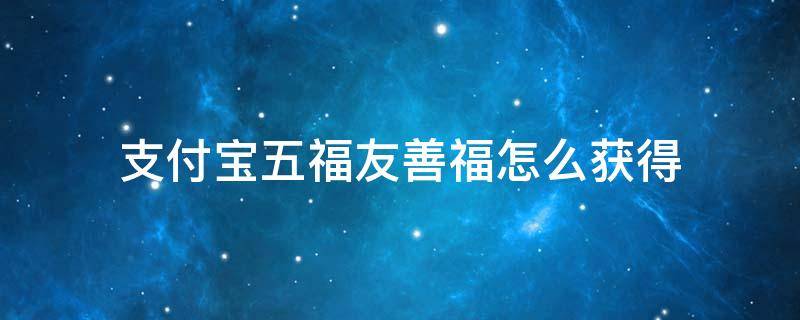 支付宝五福友善福怎么获得